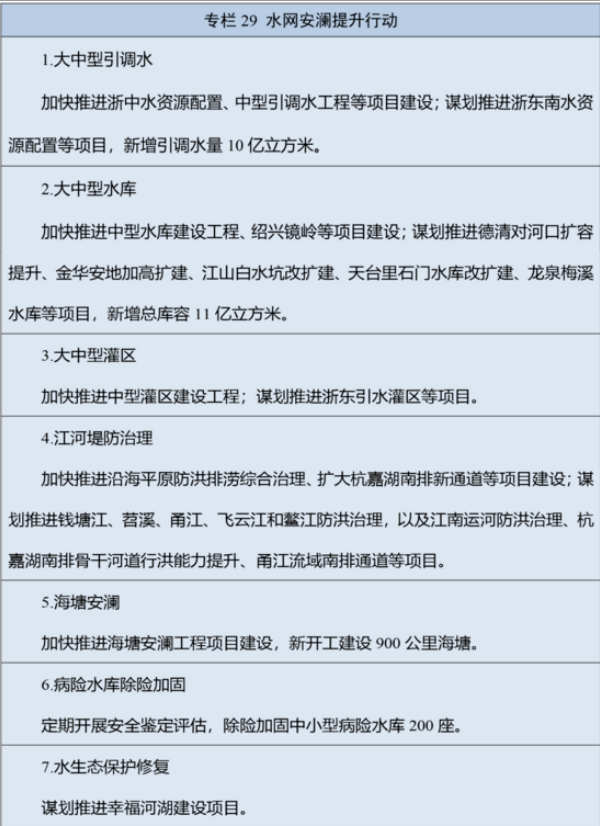 专栏29 水网安澜提升行动

1.大中型引调水

加快推进浙中水资源配置、中型引调水工程等项目建设；谋划推进浙东南水资源配置等项目，新增引调水量10亿立方米。

2.大中型水库

加快推进中型水库建设工程、绍兴镜岭等项目建设；谋划推进德清对河口扩容提升、金华安地加高扩建、江山白水坑改扩建、天台里石门水库改扩建、龙泉梅溪水库等项目，新增总库容11亿立方米。

3.大中型灌区

加快推进中型灌区建设工程；谋划推进浙东引水灌区等项目。

4.江河堤防治理

加快推进沿海平原防洪排涝综合治理、扩大杭嘉湖南排新通道等项目建设；谋划推进钱塘江、苕溪、甬江、飞云江和鳌江防洪治理，以及江南运河防洪治理、杭嘉湖南排骨干河道行洪能力提升、甬江流域南排通道等项目。

5.海塘安澜

加快推进海塘安澜工程项目建设，新开工建设900公里海塘。

6.病险水库除险加固

定期开展安全鉴定评估，除险加固中小型病险水库200座。

7.水生态保护修复

谋划推进幸福河湖建设项目。